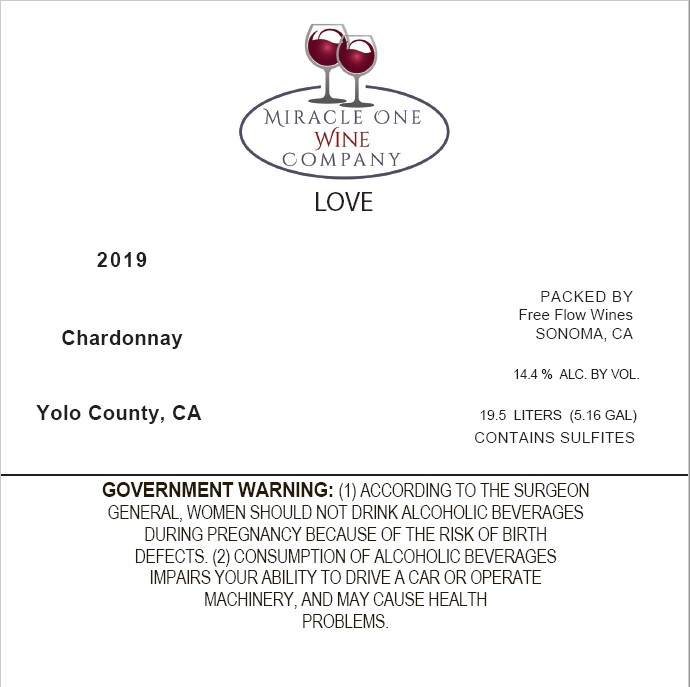 MIRACLE ONE
WINE
COMPANY

LOVE

2019

Chardonnay

Yolo County, CA

PACKED BY
Free Flow Wines
SONOMA, CA

14.4 % ALC. BY VOL.

19.5 LITERS (5.16 GAL)
CONTAINS SULFITES

GOVERNMENT WARNING: (1) ACCORDING TO THE SURGEON GENERAL, WOMEN SHOULD NOT DRINK ALCOHOLIC BEVERAGES DURING PREGNANCY BECAUSE OF THE RISK OF BIRTH DEFECTS. (2) CONSUMPTION OF ALCOHOLIC BEVERAGES IMPAIRS YOUR ABILITY TO DRIVE A CAR OR OPERATE MACHINERY, AND MAY CAUSE HEALTH PROBLEMS.